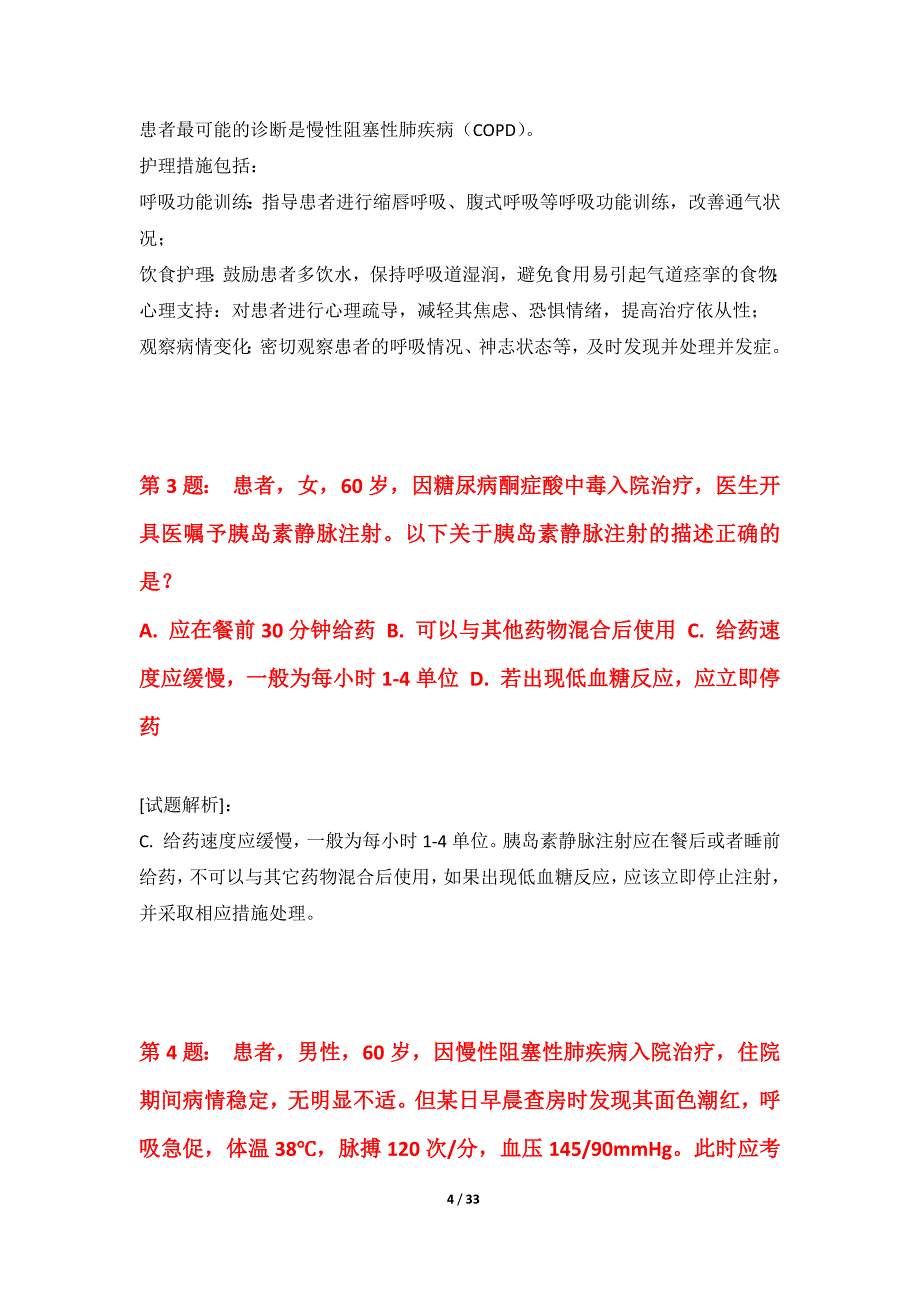 患者最可能的诊断是慢性阻塞性肺疾病（COPD）。
护理措施包括：
呼吸功能训练：指导患者进行缩唇呼吸、腹式呼吸等呼吸功能训练，改善通气状况；
饮食护理：鼓励患者多饮水，保持呼吸道湿润，避免食用易引起气道痉挛的食物；
心理支持：对患者进行心理疏导，减轻其焦虑、恐惧情绪，提高治疗依从性；
观察病情变化：密切观察患者的呼吸情况、神志状态等，及时发现并处理并发症。

第 3 题： 患者，女，60 岁，因糖尿病酮症酸中毒入院治疗，医生开具医嘱予胰岛素静脉注射。以下关于胰岛素静脉注射的描述正确的是？
A. 应在餐前 30 分钟给药 B. 可以与其他药物混合后使用 C. 给药速度应缓慢，一般为每小时 1-4 单位 D. 若出现低血糖反应，应立即停药

[试题解析]：
C. 给药速度应缓慢，一般为每小时 1-4 单位。胰岛素静脉注射应在餐后或者睡前给药，不可以与其它药物混合后使用，如果出现低血糖反应，应该立即停止注射，并采取相应措施处理。

第 4 题： 患者，男性，60 岁，因慢性阻塞性肺疾病入院治疗，住院期间病情稳定，无明显不适。但某日早晨查房时发现其面色潮红，呼吸急促，体温 38℃，脉搏 120 次/分，血压 145/90mmHg。此时应考

4 / 33